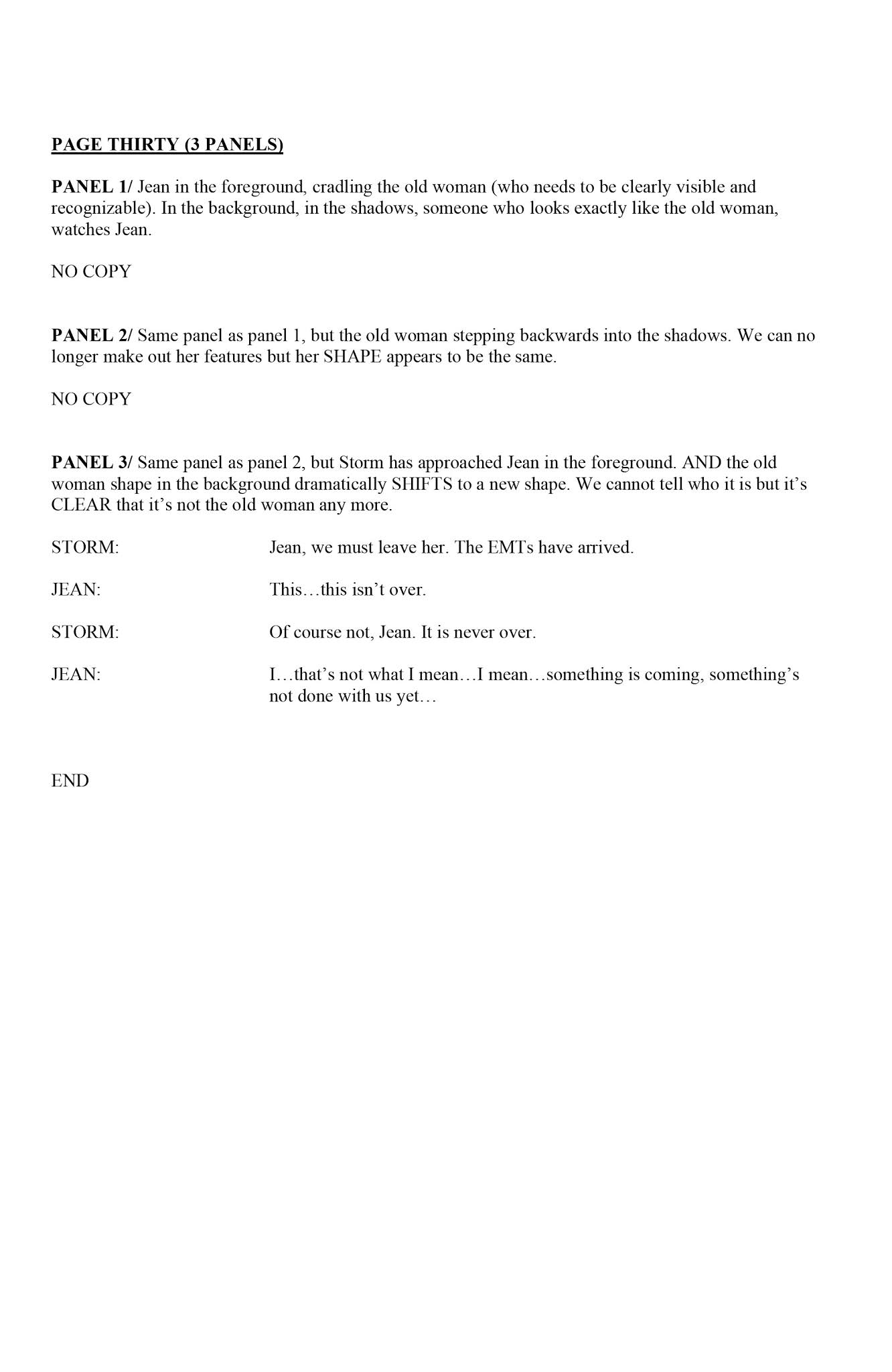 PAGE THIRTY (3 PANELS)

PANEL 1/ Jean in the foreground, cradling the old woman (who needs to be clearly visible and recognizable). In the background, in the shadows, someone who looks exactly like the old woman, watches Jean.

NO COPY

PANEL 2/ Same panel as panel 1, but the old woman stepping backwards into the shadows. We can no longer make out her features but her SHAPE appears to be the same.

NO COPY

PANEL 3/ Same panel as panel 2, but Storm has approached Jean in the foreground. AND the old woman shape in the background dramatically SHIFTS to a new shape. We cannot tell who it is but it's CLEAR that it's not the old woman any more.

STORM: Jean, we must leave her. The EMTs have arrived.

JEAN: This…this isn't over.

STORM: Of course not, Jean. It is never over.

JEAN: I…that's not what I mean…I mean…something is coming, something's not done with us yet…

END